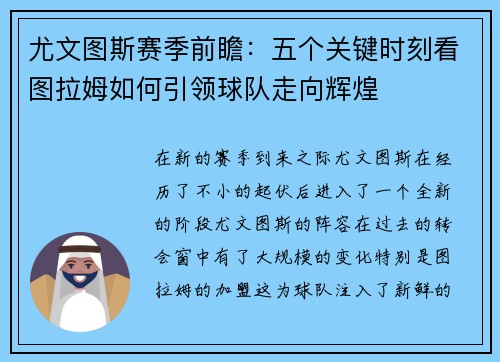 尤文图斯赛季前瞻：五个关键时刻看图拉姆如何引领球队走向辉煌

在新的赛季到来之际尤文图斯在经历了不小的起伏后进入了一个全新的阶段尤文图斯的阵容在过去的转会窗中有了大规模的变化特别是图拉姆的加盟这为球队注入了新鲜的